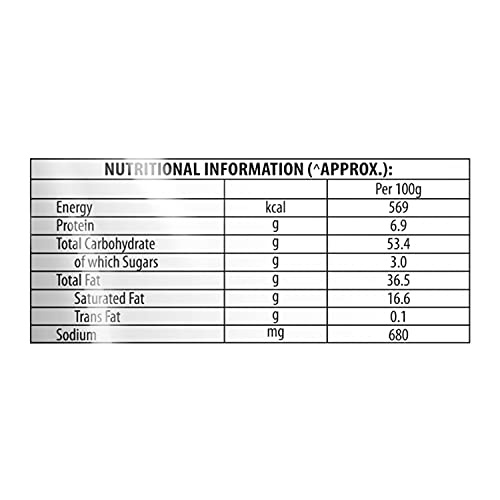 NUTRITIONAL INFORMATION (^APPROX.):

| | | Per 100g |
|---|---|---|
| Energy | kcal | 569 |
| Protein | g | 6.9 |
| Total Carbohydrate | g | 53.4 |
| of which Sugars | g | 3.0 |
| Total Fat | g | 36.5 |
| Saturated Fat | g | 16.6 |
| Trans Fat | g | 0.1 |
| Sodium | mg | 680 |